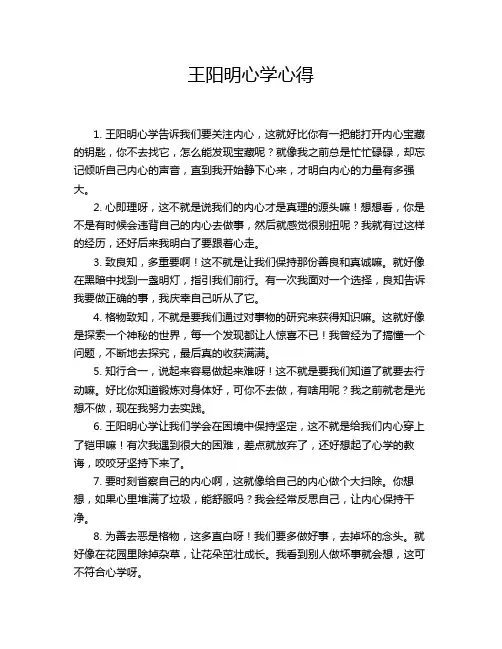 王阳明心学心得

1. 王阳明心学告诉我们要关注内心，这就好比你有一把能打开内心宝藏的钥匙，你不去找它，怎么能发现宝藏呢？就像我之前总是忙忙碌碌，却忘记倾听自己内心的声音，直到我开始静下心来，才明白内心的力量有多强大。

2. 心即理呀，这不就是说我们的内心才是真理的源头嘛！想想看，你是不是有时候会违背自己的内心去做事，然后就感觉很别扭呢？我就有过这样的经历，还好后来我明白了要跟着心走。

3. 致良知，多重要啊！这不就是让我们保持那份善良和真诚嘛。就好像在黑暗中找到一盏明灯，指引我们前行。有一次我面对一个选择，良知告诉我要做正确的事，我庆幸自己听从了它。

4. 格物致知，不就是要我们通过对事物的研究来获得知识嘛。这就好像是探索一个神秘的世界，每一个发现都让人惊喜不已！我曾经为了搞懂一个问题，不断地去探究，最后真的收获满满。

5. 知行合一，说起来容易做起来难呀！这不就是要我们知道了就要去行动嘛。好比你知道锻炼对身体好，可你不去做，有啥用呢？我之前就老是光想不做，现在我努力去实践。

6. 王阳明心学让我们学会在困境中保持坚定，这不就是给我们内心穿上了铠甲嘛！有次我遇到很大的困难，差点就放弃了，还好想起了心学的教诲，咬咬牙坚持下来了。

7. 要时刻省察自己的内心啊，这就像给自己的内心做个大扫除。你想想，如果心里堆满了垃圾，能舒服吗？我会经常反思自己，让内心保持干净。

8. 为善去恶是格物，这多直白呀！我们要多做好事，去掉坏的念头。就好像在花园里除掉杂草，让花朵茁壮成长。我看到别人做坏事就会想，这可不符合心学呀。